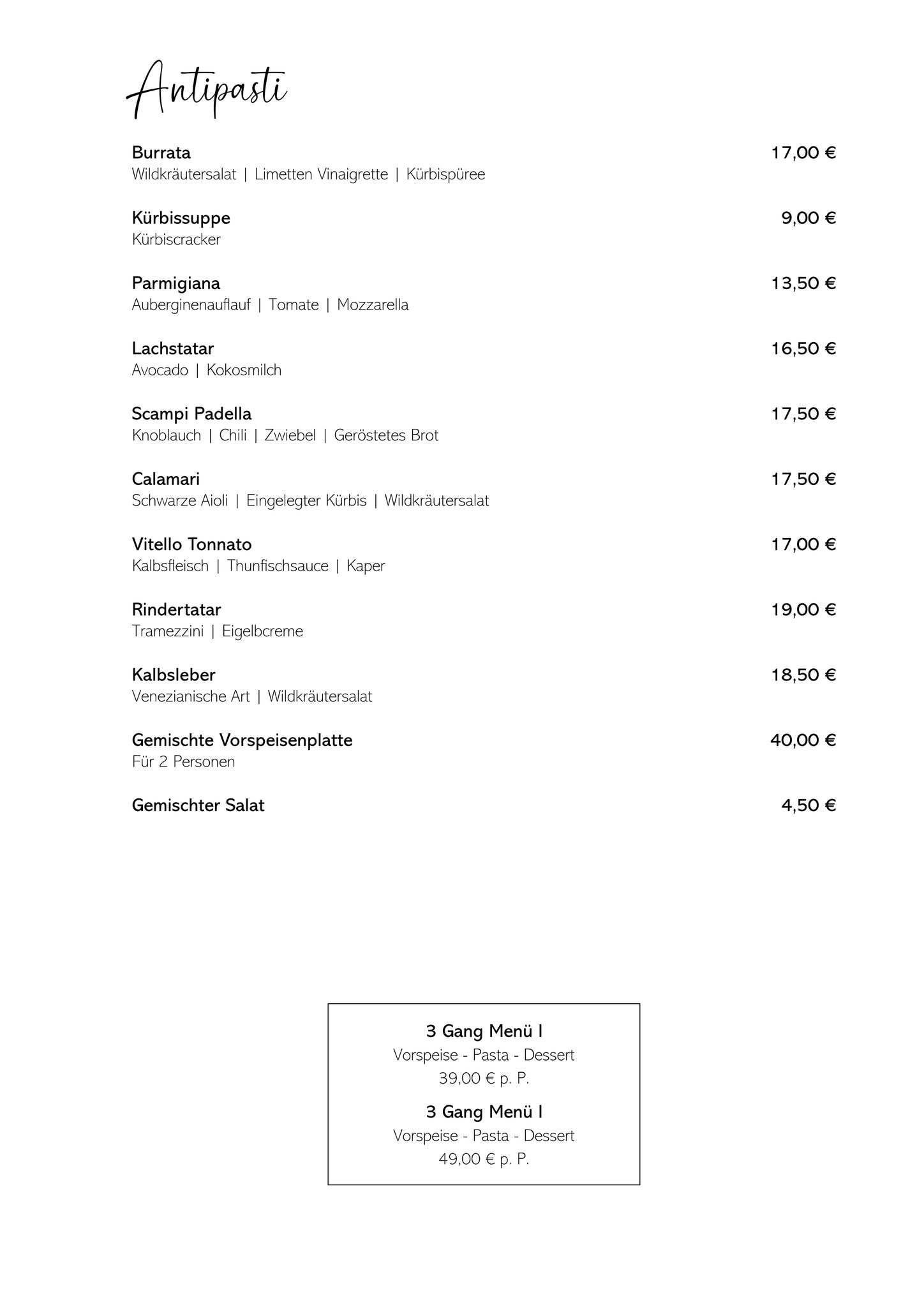 Antipasti

Burrata 17,00 €
Wildkräutersalat | Limetten Vinaigrette | Kürbispüree

Kürbissuppe 9,00 €
Kürbiscracker

Parmigiana 13,50 €
Auberginenauflauf | Tomate | Mozzarella

Lachstatar 16,50 €
Avocado | Kokosmilch

Scampi Padella 17,50 €
Knoblauch | Chili | Zwiebel | Geröstetes Brot

Calamari 17,50 €
Schwarze Aioli | Eingelegter Kürbis | Wildkräutersalat

Vitello Tonnato 17,00 €
Kalbsfleisch | Thunfischsauce | Kaper

Rindertatar 19,00 €
Tramezzini | Eigelbcreme

Kalbsleber 18,50 €
Venezianische Art | Wildkräutersalat

Gemischte Vorspeisenplatte 40,00 €
Für 2 Personen

Gemischter Salat 4,50 €

3 Gang Menü I
Vorspeise - Pasta - Dessert
39,00 € p. P.

3 Gang Menü I
Vorspeise - Pasta - Dessert
49,00 € p. P.